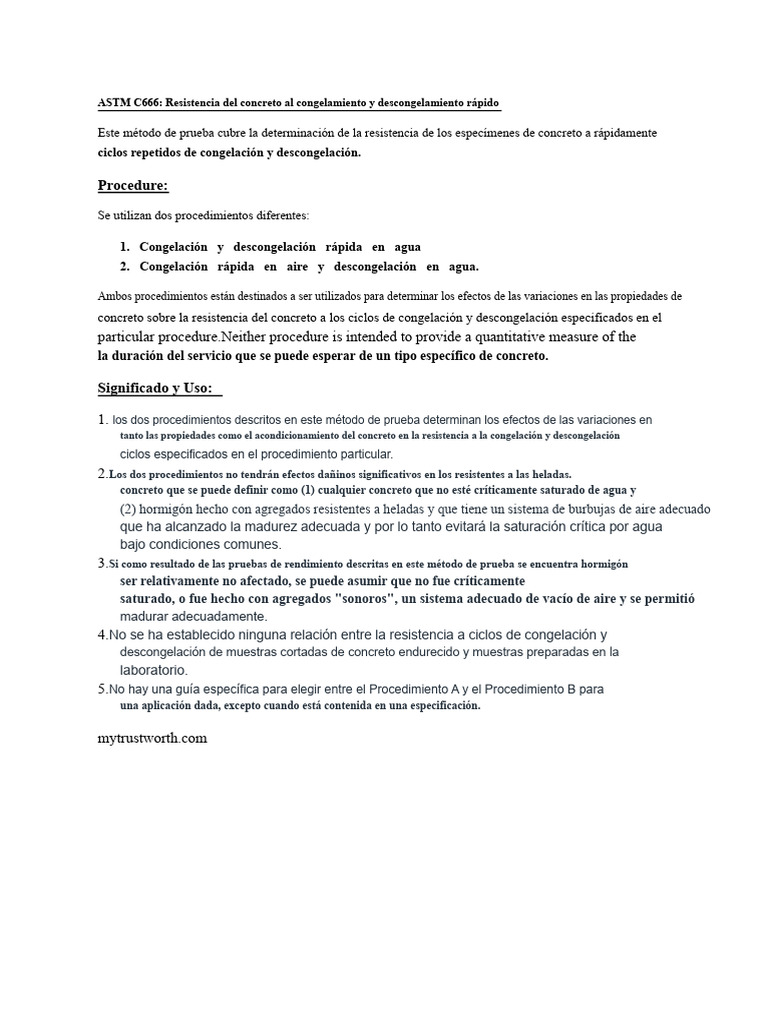 ASTM C666: Resistencia del concreto al congelamiento y descongelamiento rápido

Este método de prueba cubre la determinación de la resistencia de los especímenes de concreto a rápidamente ciclos repetidos de congelación y descongelación.

Procedure:

Se utilizan dos procedimientos diferentes:

1. Congelación y descongelación rápida en agua
2. Congelación rápida en aire y descongelación en agua.

Ambos procedimientos están destinados a ser utilizados para determinar los efectos de las variaciones en las propiedades de concreto sobre la resistencia del concreto a los ciclos de congelación y descongelación especificados en el particular procedure.Neither procedure is intended to provide a quantitative measure of the la duración del servicio que se puede esperar de un tipo específico de concreto.

Significado y Uso:

1. los dos procedimientos descritos en este método de prueba determinan los efectos de las variaciones en tanto las propiedades como el acondicionamiento del concreto en la resistencia a la congelación y descongelación ciclos especificados en el procedimiento particular.

2.Los dos procedimientos no tendrán efectos dañinos significativos en los resistentes a las heladas. concreto que se puede definir como (1) cualquier concreto que no esté críticamente saturado de agua y (2) hormigón hecho con agregados resistentes a heladas y que tiene un sistema de burbujas de aire adecuado que ha alcanzado la madurez adecuada y por lo tanto evitará la saturación crítica por agua bajo condiciones comunes.

3.Si como resultado de las pruebas de rendimiento descritas en este método de prueba se encuentra hormigón ser relativamente no afectado, se puede asumir que no fue críticamente saturado, o fue hecho con agregados "sonoros", un sistema adecuado de vacío de aire y se permitió madurar adecuadamente.

4.No se ha establecido ninguna relación entre la resistencia a ciclos de congelación y descongelación de muestras cortadas de concreto endurecido y muestras preparadas en la laboratorio.

5.No hay una guía específica para elegir entre el Procedimiento A y el Procedimiento B para una aplicación dada, excepto cuando está contenida en una especificación.

mytrustworth.com